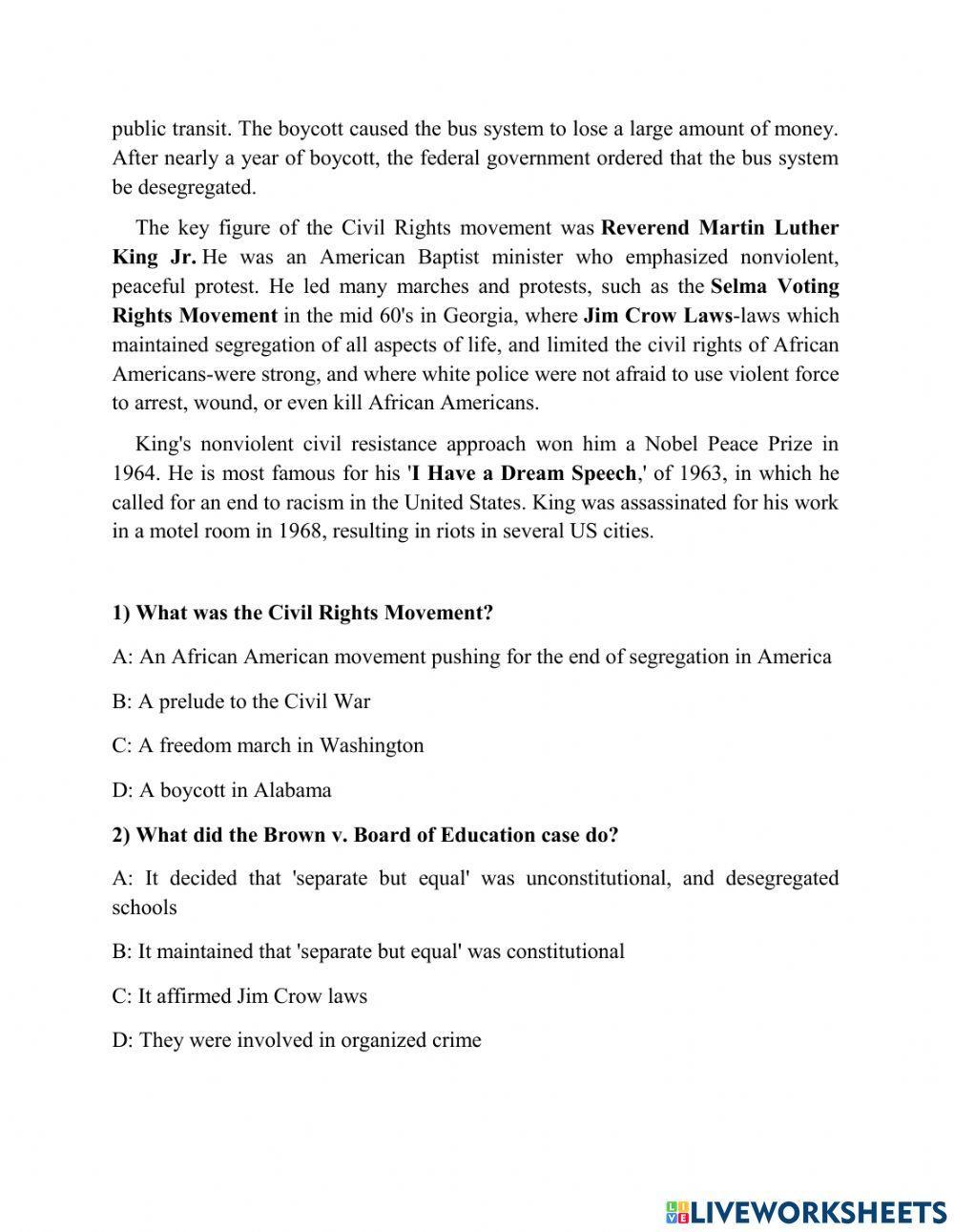 public transit. The boycott caused the bus system to lose a large amount of money. After nearly a year of boycott, the federal government ordered that the bus system be desegregated.

The key figure of the Civil Rights movement was Reverend Martin Luther King Jr. He was an American Baptist minister who emphasized nonviolent, peaceful protest. He led many marches and protests, such as the Selma Voting Rights Movement in the mid 60's in Georgia, where Jim Crow Laws-laws which maintained segregation of all aspects of life, and limited the civil rights of African Americans-were strong, and where white police were not afraid to use violent force to arrest, wound, or even kill African Americans.

King's nonviolent civil resistance approach won him a Nobel Peace Prize in 1964. He is most famous for his 'I Have a Dream Speech,' of 1963, in which he called for an end to racism in the United States. King was assassinated for his work in a motel room in 1968, resulting in riots in several US cities.

1) What was the Civil Rights Movement?

A: An African American movement pushing for the end of segregation in America

B: A prelude to the Civil War

C: A freedom march in Washington

D: A boycott in Alabama

2) What did the Brown v. Board of Education case do?

A: It decided that 'separate but equal' was unconstitutional, and desegregated schools

B: It maintained that 'separate but equal' was constitutional

C: It affirmed Jim Crow laws

D: They were involved in organized crime

LIVEWORKSHEETS